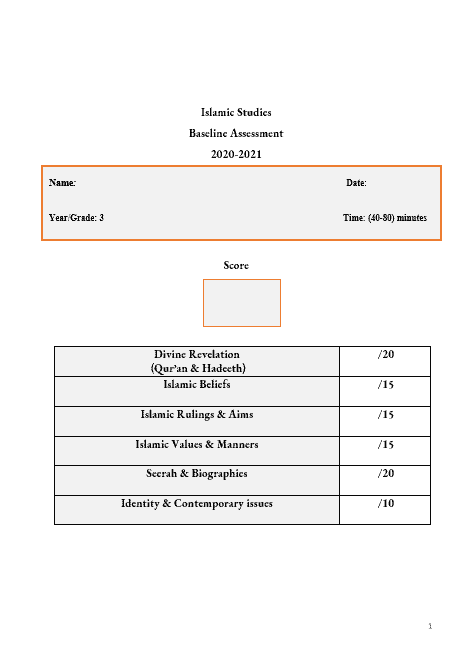 Islamic Studies

Baseline Assessment

2020-2021

Name: Date:

Year/Grade: 3 Time: (40-80) minutes

Score

| Divine Revelation (Qur'an & Hadeeth) | /20 |
|---|---|
| Islamic Beliefs | /15 |
| Islamic Rulings & Aims | /15 |
| Islamic Values & Manners | /15 |
| Seerah & Biographies | /20 |
| Identity & Contemporary issues | /10 |

1